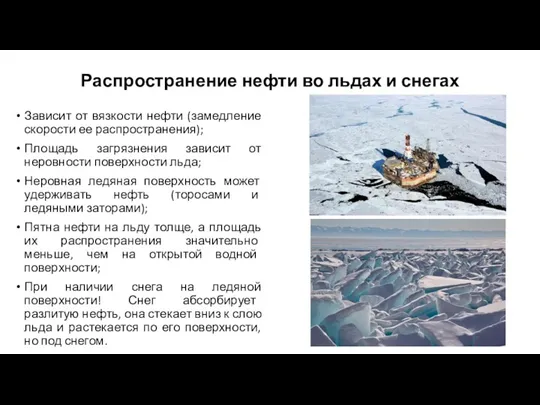 Распространение нефти во льдах и снегах

• Зависит от вязкости нефти (замедление скорости ее распространения);

• Площадь загрязнения зависит от неровности поверхности льда;

• Неровная ледяная поверхность может удерживать нефть (торосами и ледяными заторами);

• Пятна нефти на льду толще, а площадь их распространения значительно меньше, чем на открытой водной поверхности;

• При наличии снега на ледяной поверхности! Снег абсорбирует разлитую нефть, она стекает вниз к слою льда и растекается по его поверхности, но под снегом.